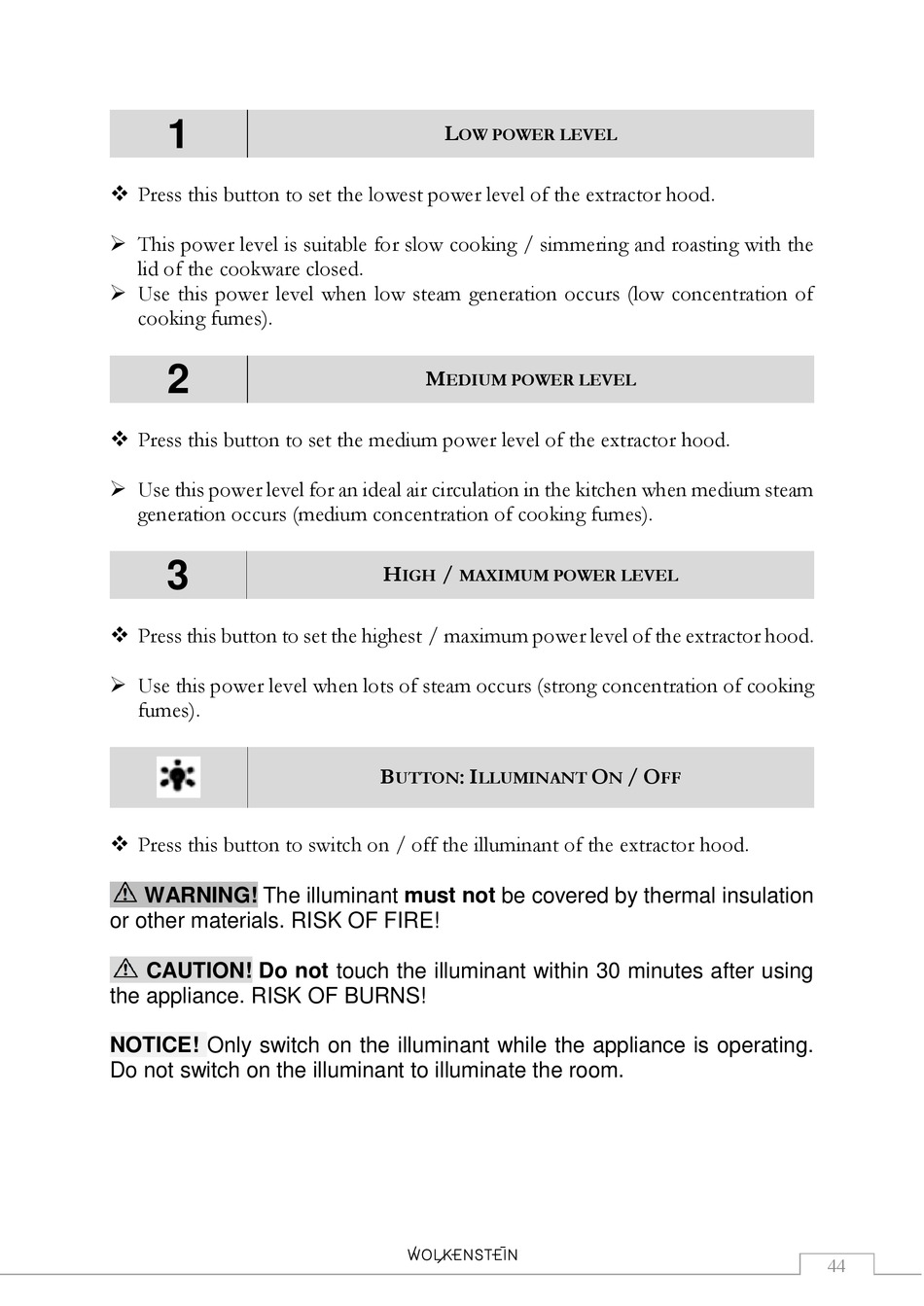 | 1 | LOW POWER LEVEL |
|---|---|

❖ Press this button to set the lowest power level of the extractor hood.

➢ This power level is suitable for slow cooking / simmering and roasting with the lid of the cookware closed.
➢ Use this power level when low steam generation occurs (low concentration of cooking fumes).

| 2 | MEDIUM POWER LEVEL |
|---|---|

❖ Press this button to set the medium power level of the extractor hood.

➢ Use this power level for an ideal air circulation in the kitchen when medium steam generation occurs (medium concentration of cooking fumes).

| 3 | HIGH / MAXIMUM POWER LEVEL |
|---|---|

❖ Press this button to set the highest / maximum power level of the extractor hood.

➢ Use this power level when lots of steam occurs (strong concentration of cooking fumes).

| | BUTTON: ILLUMINANT ON / OFF |
|---|---|

❖ Press this button to switch on / off the illuminant of the extractor hood.

⚠ WARNING! The illuminant must not be covered by thermal insulation or other materials. RISK OF FIRE!

⚠ CAUTION! Do not touch the illuminant within 30 minutes after using the appliance. RISK OF BURNS!

NOTICE! Only switch on the illuminant while the appliance is operating. Do not switch on the illuminant to illuminate the room.

WOLKENSTEIN

44